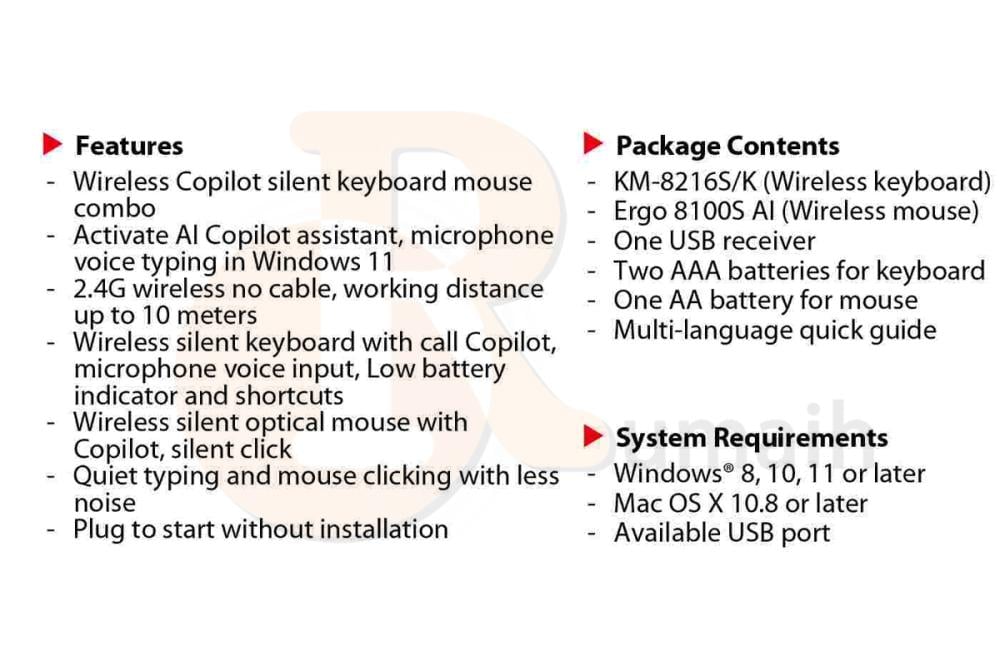 Features
- Wireless Copilot silent keyboard mouse combo
- Activate AI Copilot assistant, microphone voice typing in Windows 11
- 2.4G wireless no cable, working distance up to 10 meters
- Wireless silent keyboard with call Copilot, microphone voice input, Low battery indicator and shortcuts
- Wireless silent optical mouse with Copilot, silent click
- Quiet typing and mouse clicking with less noise
- Plug to start without installation

Package Contents
- KM-8216S/K (Wireless keyboard)
- Ergo 8100S AI (Wireless mouse)
- One USB receiver
- Two AAA batteries for keyboard
- One AA battery for mouse
- Multi-language quick guide

System Requirements
- Windows® 8, 10, 11 or later
- Mac OS X 10.8 or later
- Available USB port

Rumaih